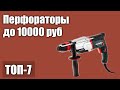 Перфораторы до 10000 руб

ТОП-7